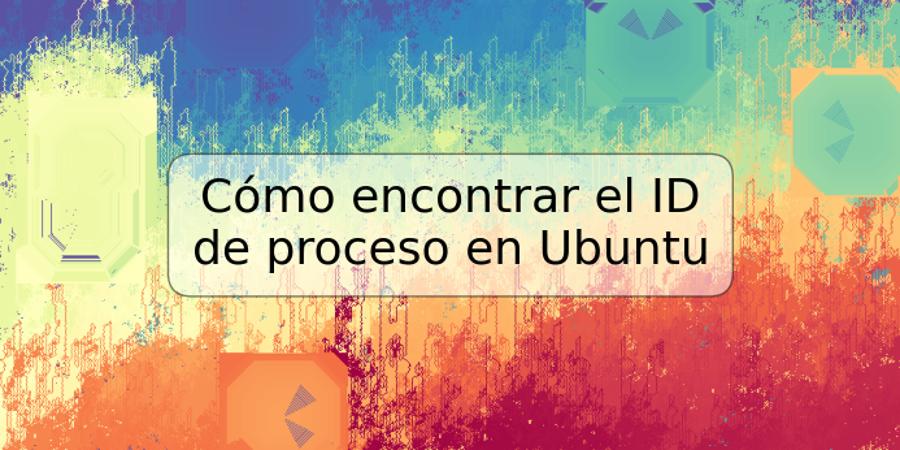 Cómo encontrar el ID de proceso en Ubuntu